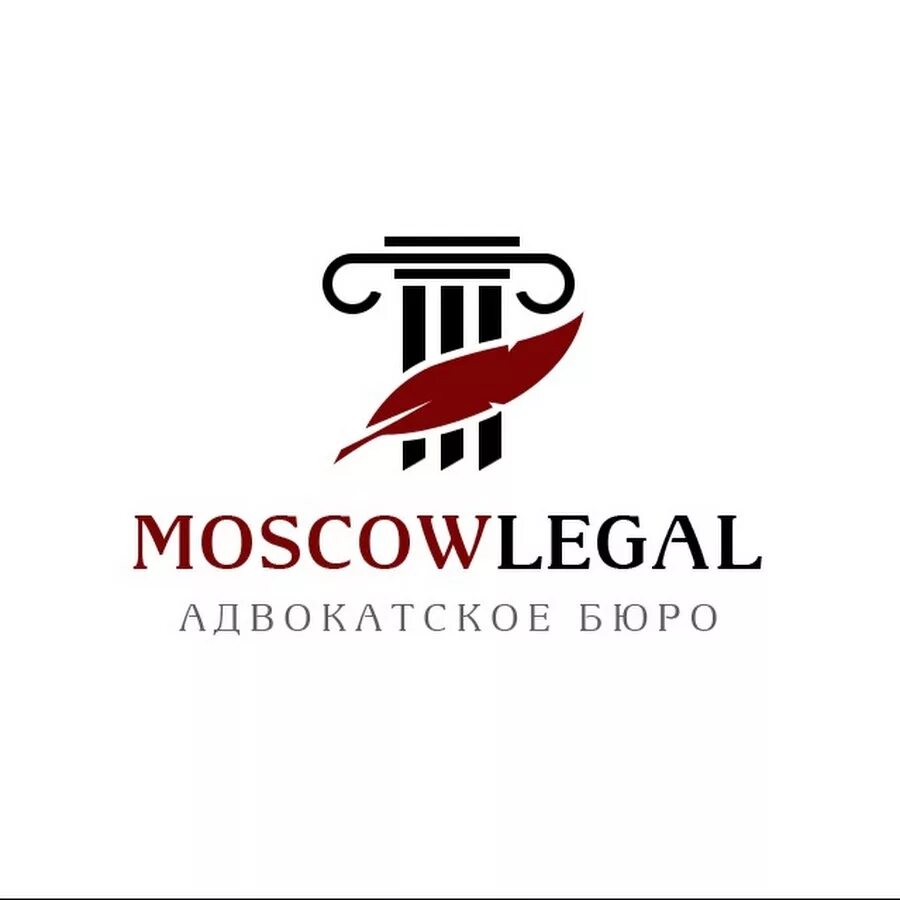 MOSCOWLEGAL
АДВОКАТСКОЕ БЮРО